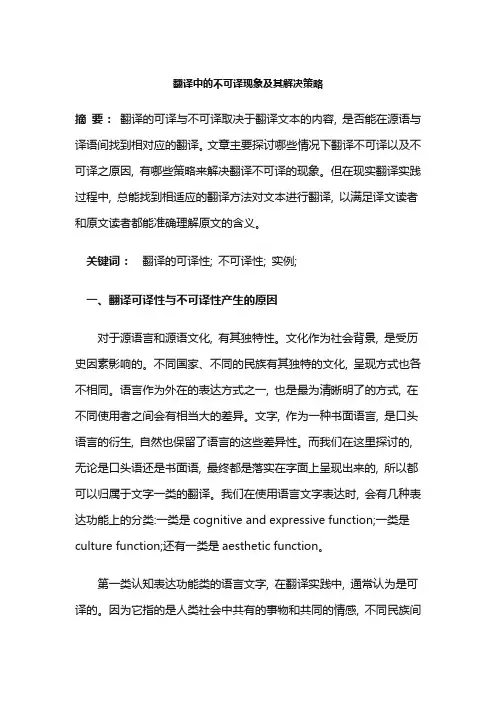 翻译中的不可译现象及其解决策略

摘 要： 翻译的可译与不可译取决于翻译文本的内容，是否能在源语与译语间找到相对应的翻译。文章主要探讨哪些情况下翻译不可译以及不可译之原因，有哪些策略来解决翻译不可译的现象。但在现实翻译实践过程中，总能找到相适应的翻译方法对文本进行翻译，以满足译文读者和原文读者都能准确理解原文的含义。

关键词： 翻译的可译性; 不可译性; 实例;

一、翻译可译性与不可译性产生的原因

对于源语言和源语文化，有其独特性。文化作为社会背景，是受历史因素影响的。不同国家、不同的民族有其独特的文化，呈现方式也各不相同。语言作为外在的表达方式之一，也是最为清晰明了的方式，在不同使用者之间会有相当大的差异。文字，作为一种书面语言，是口头语言的衍生，自然也保留了语言的这些差异性。而我们在这里探讨的，无论是口头语还是书面语，最终都是落实在字面上呈现出来的，所以都可以归属于文字一类的翻译。我们在使用语言文字表达时，会有几种表达功能上的分类:一类是 cognitive and expressive function;一类是 culture function;还有一类是 aesthetic function。

第一类认知表达功能类的语言文字，在翻译实践中，通常认为是可译的。因为它指的是人类社会中共有的事物和共同的情感，不同民族间